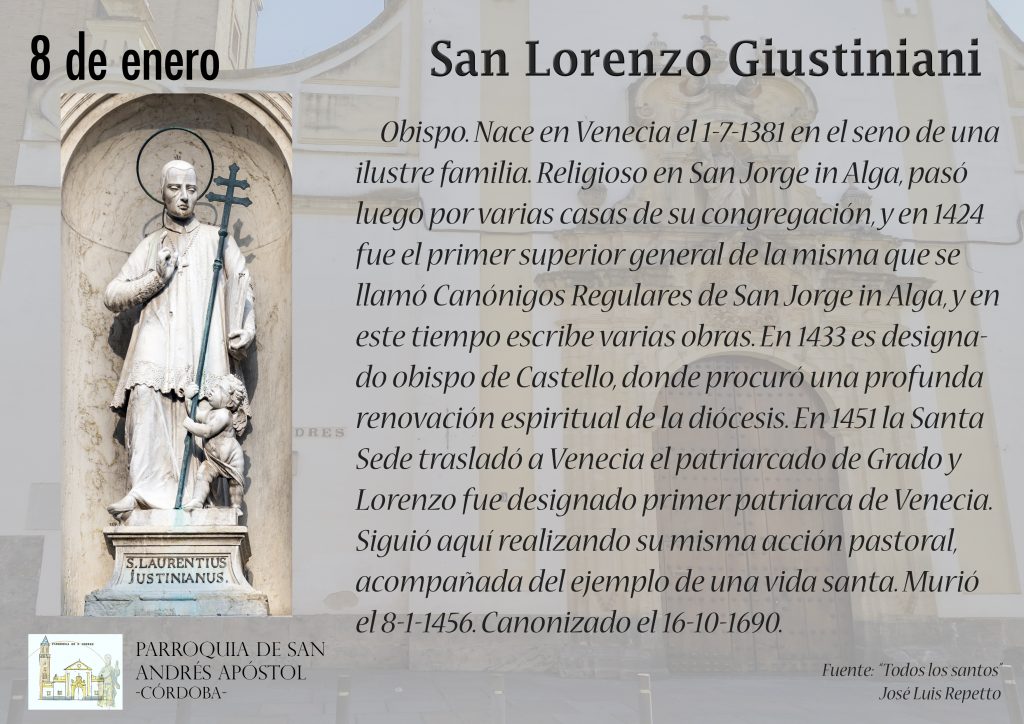 8 de enero

San Lorenzo Giustiniani

S. LAURENTIUS JUSTINIANUS.

Obispo. Nace en Venecia el 1-7-1381 en el seno de una ilustre familia. Religioso en San Jorge in Alga, pasó luego por varias casas de su congregación, y en 1424 fue el primer superior general de la misma que se llamó Canónigos Regulares de San Jorge in Alga, y en este tiempo escribe varias obras. En 1433 es designado obispo de Castello, donde procuró una profunda renovación espiritual de la diócesis. En 1451 la Santa Sede trasladó a Venecia el patriarcado de Grado y Lorenzo fue designado primer patriarca de Venecia. Siguió aquí realizando su misma acción pastoral, acompañada del ejemplo de una vida santa. Murió el 8-1-1456. Canonizado el 16-10-1690.

PARROQUIA DE SAN ANDRÉS APÓSTOL
-CÓRDOBA-

Fuente: "Todos los santos"
José Luis Repetto